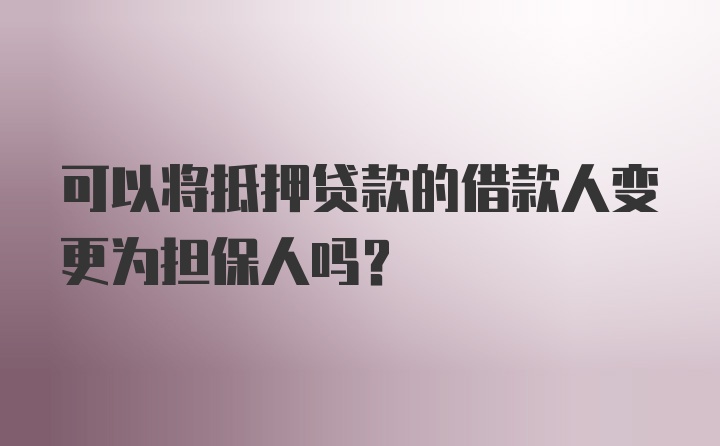 可以将抵押贷款的借款人变更为担保人吗?